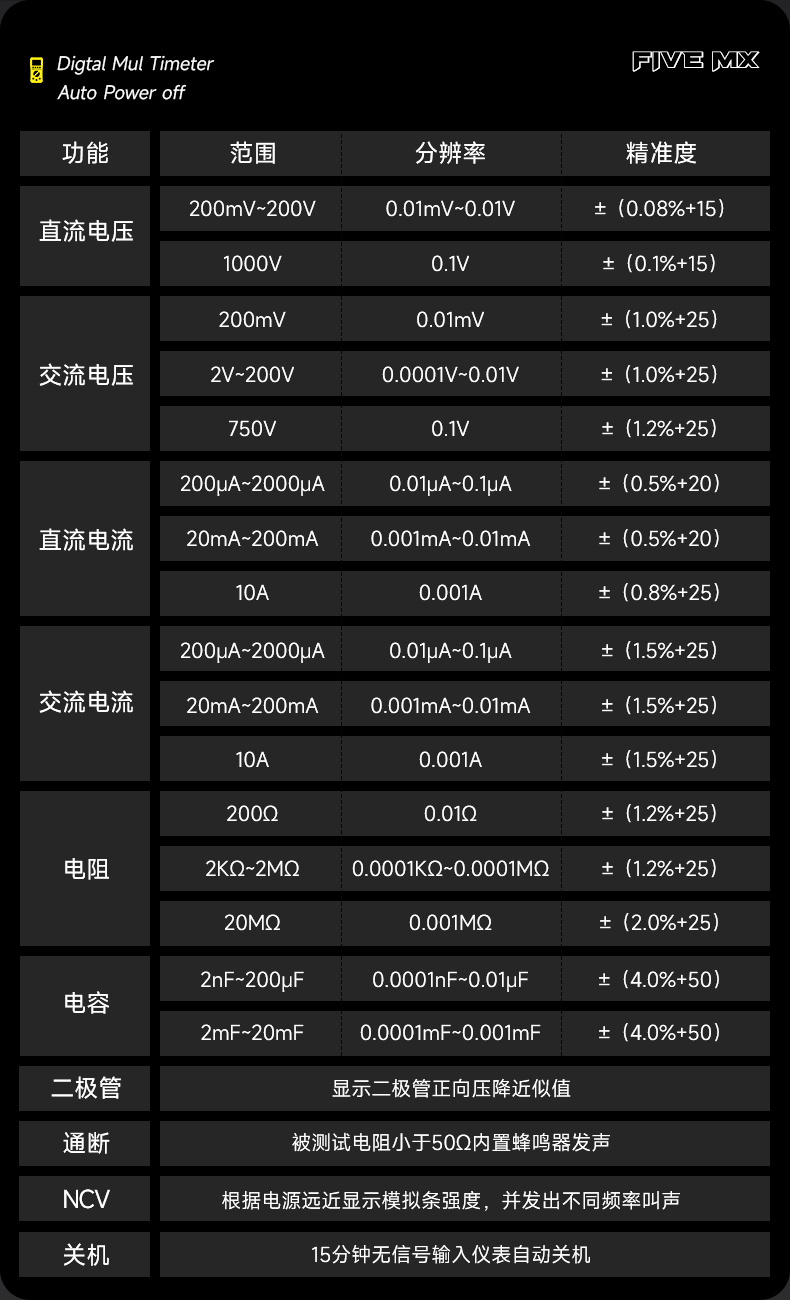 Digtal Mul Timeter
Auto Power off

FIVE MX

| 功能 | 范围 | 分辨率 | 精准度 |
|---|---|---|---|
| 直流电压 | 200mV~200V | 0.01mV~0.01V | ±（0.08%+15） |
| | 1000V | 0.1V | ±（0.1%+15） |
| 交流电压 | 200mV | 0.01mV | ±（1.0%+25） |
| | 2V~200V | 0.0001V~0.01V | ±（1.0%+25） |
| | 750V | 0.1V | ±（1.2%+25） |
| 直流电流 | 200μA~2000μA | 0.01μA~0.1μA | ±（0.5%+20） |
| | 20mA~200mA | 0.001mA~0.01mA | ±（0.5%+20） |
| | 10A | 0.001A | ±（0.8%+25） |
| 交流电流 | 200μA~2000μA | 0.01μA~0.1μA | ±（1.5%+25） |
| | 20mA~200mA | 0.001mA~0.01mA | ±（1.5%+25） |
| | 10A | 0.001A | ±（1.5%+25） |
| 电阻 | 200Ω | 0.01Ω | ±（1.2%+25） |
| | 2KΩ~2MΩ | 0.0001KΩ~0.0001MΩ | ±（1.2%+25） |
| | 20MΩ | 0.001MΩ | ±（2.0%+25） |
| 电容 | 2nF~200μF | 0.0001nF~0.01μF | ±（4.0%+50） |
| | 2mF~20mF | 0.0001mF~0.001mF | ±（4.0%+50） |
| 二极管 | 显示二极管正向压降近似值 | | |
| 通断 | 被测试电阻小于50Ω内置蜂鸣器发声 | | |
| NCV | 根据电源远近显示模拟条强度，并发出不同频率叫声 | | |
| 关机 | 15分钟无信号输入仪表自动关机 | | |